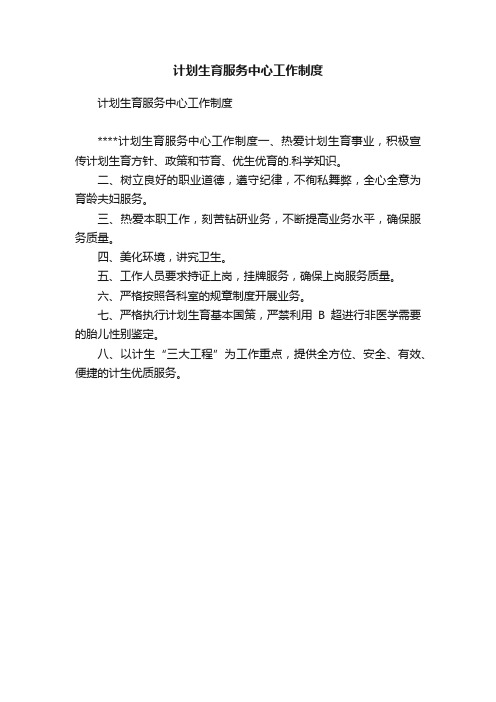 计划生育服务中心工作制度

计划生育服务中心工作制度

****计划生育服务中心工作制度一、热爱计划生育事业，积极宣传计划生育方针、政策和节育、优生优育的.科学知识。

二、树立良好的职业道德，遵守纪律，不徇私舞弊，全心全意为育龄夫妇服务。

三、热爱本职工作，刻苦钻研业务，不断提高业务水平，确保服务质量。

四、美化环境，讲究卫生。

五、工作人员要求持证上岗，挂牌服务，确保上岗服务质量。

六、严格按照各科室的规章制度开展业务。

七、严格执行计划生育基本国策，严禁利用 B 超进行非医学需要的胎儿性别鉴定。

八、以计生“三大工程”为工作重点，提供全方位、安全、有效、便捷的计生优质服务。